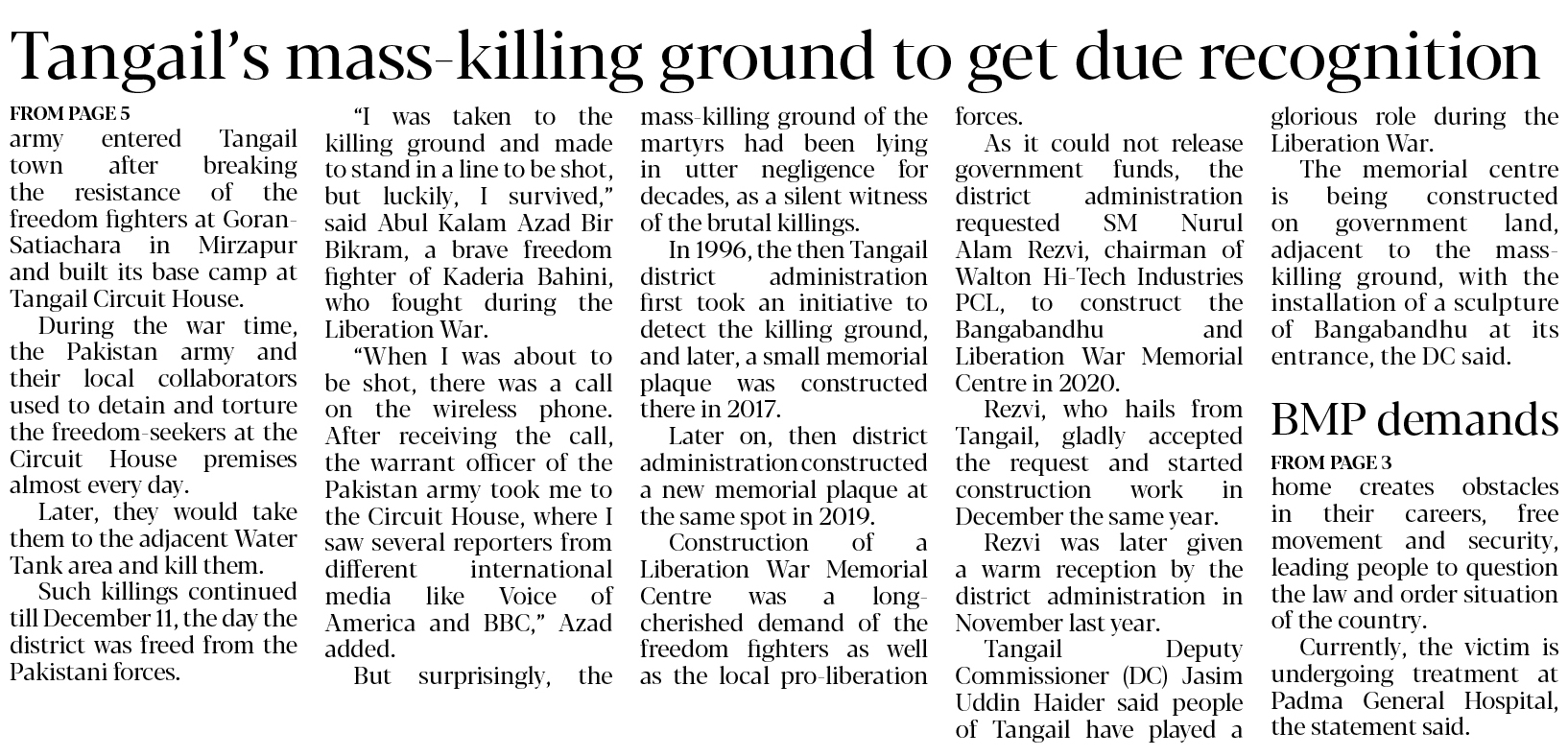 Tangail's mass-killing ground to get due recognition

FROM PAGE 5

army entered Tangail town after breaking the resistance of the freedom fighters at Goran-Satiachara in Mirzapur and built its base camp at Tangail Circuit House.

During the war time, the Pakistan army and their local collaborators used to detain and torture the freedom-seekers at the Circuit House premises almost every day.

Later, they would take them to the adjacent Water Tank area and kill them.

Such killings continued till December 11, the day the district was freed from the Pakistani forces.

"I was taken to the killing ground and made to stand in a line to be shot, but luckily, I survived," said Abul Kalam Azad Bir Bikram, a brave freedom fighter of Kaderia Bahini, who fought during the Liberation War.

"When I was about to be shot, there was a call on the wireless phone. After receiving the call, the warrant officer of the Pakistan army took me to the Circuit House, where I saw several reporters from different international media like Voice of America and BBC," Azad added.

But surprisingly, the mass-killing ground of the martyrs had been lying in utter negligence for decades, as a silent witness of the brutal killings.

In 1996, the then Tangail district administration first took an initiative to detect the killing ground, and later, a small memorial plaque was constructed there in 2017.

Later on, then district administration constructed a new memorial plaque at the same spot in 2019.

Construction of a Liberation War Memorial Centre was a long-cherished demand of the freedom fighters as well as the local pro-liberation forces.

As it could not release government funds, the district administration requested SM Nurul Alam Rezvi, chairman of Walton Hi-Tech Industries PCL, to construct the Bangabandhu and Liberation War Memorial Centre in 2020.

Rezvi, who hails from Tangail, gladly accepted the request and started construction work in December the same year.

Rezvi was later given a warm reception by the district administration in November last year.

Tangail Deputy Commissioner (DC) Jasim Uddin Haider said people of Tangail have played a glorious role during the Liberation War.

The memorial centre is being constructed on government land, adjacent to the mass-killing ground, with the installation of a sculpture of Bangabandhu at its entrance, the DC said.

BMP demands

FROM PAGE 3

home creates obstacles in their careers, free movement and security, leading people to question the law and order situation of the country.

Currently, the victim is undergoing treatment at Padma General Hospital, the statement said.